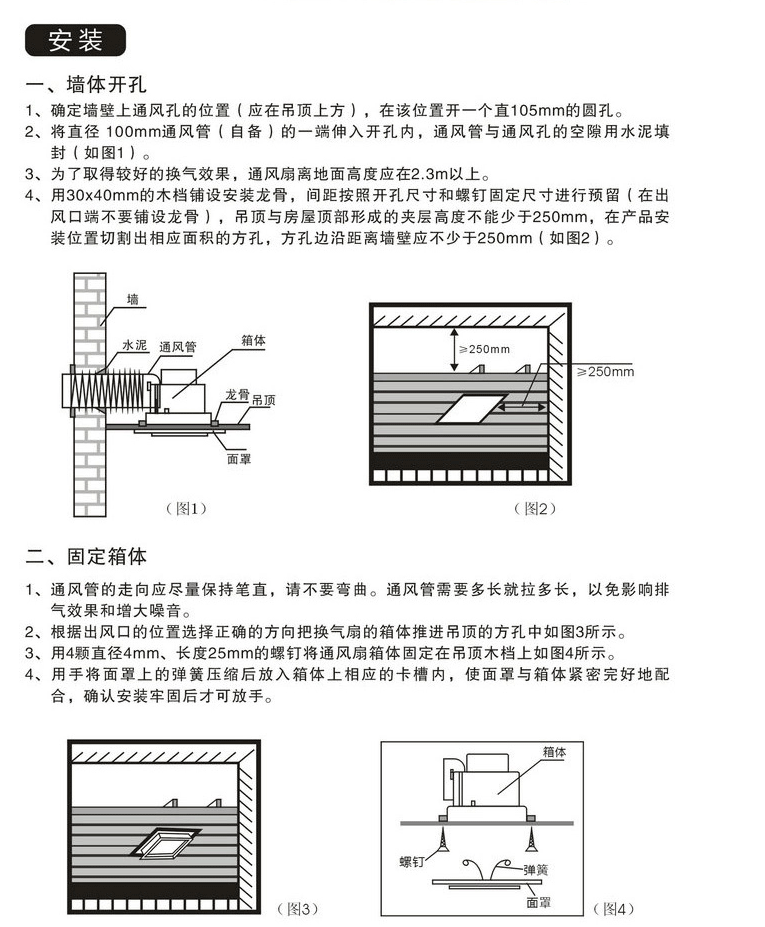 安装

一、墙体开孔

1、确定墙壁上通风孔的位置（应在吊顶上方），在该位置开一个直105mm的圆孔。
2、将直径 100mm通风管（自备）的一端伸入开孔内，通风管与通风孔的空隙用水泥填封（如图1）。
3、为了取得较好的换气效果，通风扇离地面高度应在2.3m以上。
4、用30x40mm的木档铺设安装龙骨，间距按照开孔尺寸和螺钉固定尺寸进行预留（在出风口端不要铺设龙骨），吊顶与房屋顶部形成的夹层高度不能少于250mm，在产品安装位置切割出相应面积的方孔，方孔边沿距离墙壁应不少于250mm（如图2）。

墙
水泥
通风管
箱体
龙骨
吊顶
面罩
（图1）

≥250mm
≥250mm
（图2）

二、固定箱体

1、通风管的走向应尽量保持笔直，请不要弯曲。通风管需要多长就拉多长，以免影响排气效果和增大噪音。
2、根据出风口的位置选择正确的方向把换气扇的箱体推进吊顶的方孔中如图3所示。
3、用4颗直径4mm、长度25mm的螺钉将通风扇箱体固定在吊顶木档上如图4所示。
4、用手将面罩上的弹簧压缩后放入箱体上相应的卡槽内，使面罩与箱体紧密完好地配合，确认安装牢固后才可放手。

（图3）

箱体
螺钉
弹簧
面罩
（图4）